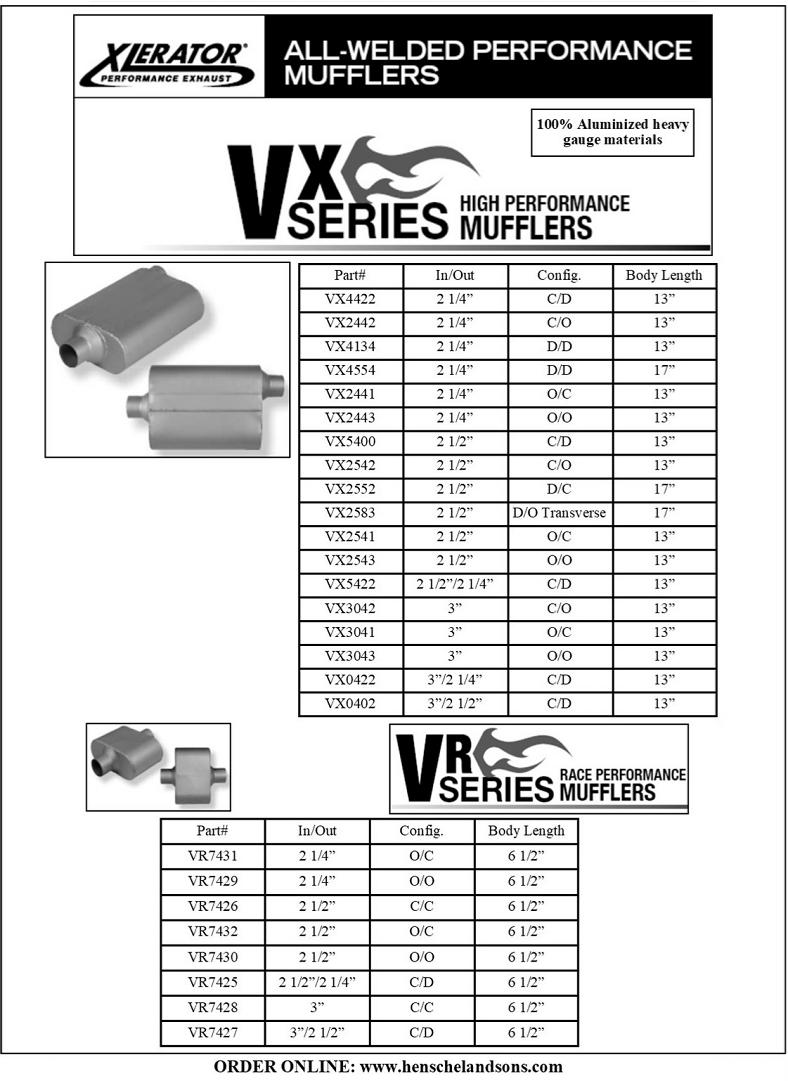 XLERATOR®
PERFORMANCE EXHAUST

ALL-WELDED PERFORMANCE MUFFLERS

100% Aluminized heavy gauge materials

VX SERIES HIGH PERFORMANCE MUFFLERS

| Part# | In/Out | Config. | Body Length |
|---|---|---|---|
| VX4422 | 2 1/4” | C/D | 13” |
| VX2442 | 2 1/4” | C/O | 13” |
| VX4134 | 2 1/4” | D/D | 13” |
| VX4554 | 2 1/4” | D/D | 17” |
| VX2441 | 2 1/4” | O/C | 13” |
| VX2443 | 2 1/4” | O/O | 13” |
| VX5400 | 2 1/2” | C/D | 13” |
| VX2542 | 2 1/2” | C/O | 13” |
| VX2552 | 2 1/2” | D/C | 17” |
| VX2583 | 2 1/2” | D/O Transverse | 17” |
| VX2541 | 2 1/2” | O/C | 13” |
| VX2543 | 2 1/2” | O/O | 13” |
| VX5422 | 2 1/2”/2 1/4” | C/D | 13” |
| VX3042 | 3” | C/O | 13” |
| VX3041 | 3” | O/C | 13” |
| VX3043 | 3” | O/O | 13” |
| VX0422 | 3”/2 1/4” | C/D | 13” |
| VX0402 | 3”/2 1/2” | C/D | 13” |

VR SERIES RACE PERFORMANCE MUFFLERS

| Part# | In/Out | Config. | Body Length |
|---|---|---|---|
| VR7431 | 2 1/4” | O/C | 6 1/2” |
| VR7429 | 2 1/4” | O/O | 6 1/2” |
| VR7426 | 2 1/2” | C/C | 6 1/2” |
| VR7432 | 2 1/2” | O/C | 6 1/2” |
| VR7430 | 2 1/2” | O/O | 6 1/2” |
| VR7425 | 2 1/2”/2 1/4” | C/D | 6 1/2” |
| VR7428 | 3” | C/C | 6 1/2” |
| VR7427 | 3”/2 1/2” | C/D | 6 1/2” |

ORDER ONLINE: www.henschelandsons.com